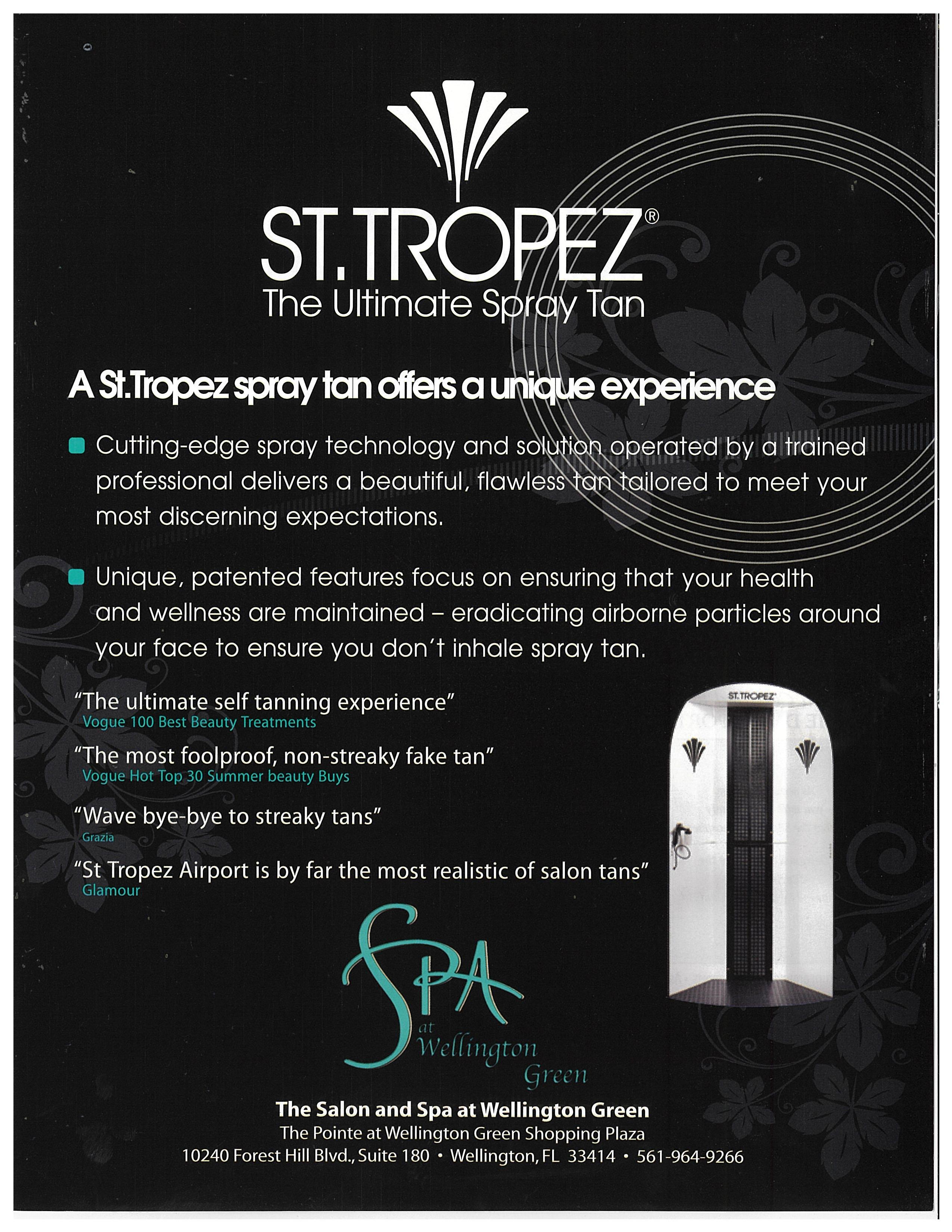 ST.TROPEZ®
The Ultimate Spray Tan

A St.Tropez spray tan offers a unique experience

• Cutting-edge spray technology and solution operated by a trained professional delivers a beautiful, flawless tan tailored to meet your most discerning expectations.

• Unique, patented features focus on ensuring that your health and wellness are maintained – eradicating airborne particles around your face to ensure you don't inhale spray tan.

"The ultimate self tanning experience"
Vogue 100 Best Beauty Treatments

"The most foolproof, non-streaky fake tan"
Vogue Hot Top 30 Summer beauty Buys

"Wave bye-bye to streaky tans"
Grazia

"St Tropez Airport is by far the most realistic of salon tans"
Glamour

ST.TROPEZ

SPA
at
Wellington
Green

The Salon and Spa at Wellington Green
The Pointe at Wellington Green Shopping Plaza
10240 Forest Hill Blvd., Suite 180 • Wellington, FL 33414 • 561-964-9266